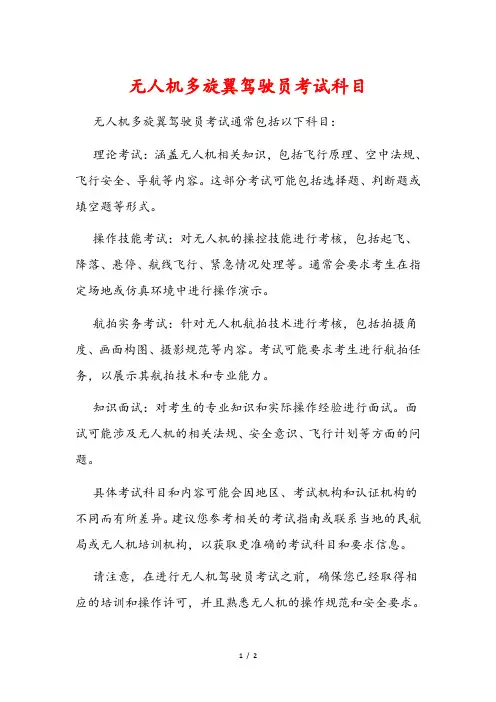 无人机多旋翼驾驶员考试科目

无人机多旋翼驾驶员考试通常包括以下科目：

理论考试：涵盖无人机相关知识，包括飞行原理、空中法规、飞行安全、导航等内容。这部分考试可能包括选择题、判断题或填空题等形式。

操作技能考试：对无人机的操控技能进行考核，包括起飞、降落、悬停、航线飞行、紧急情况处理等。通常会要求考生在指定场地或仿真环境中进行操作演示。

航拍实务考试：针对无人机航拍技术进行考核，包括拍摄角度、画面构图、摄影规范等内容。考试可能要求考生进行航拍任务，以展示其航拍技术和专业能力。

知识面试：对考生的专业知识和实际操作经验进行面试。面试可能涉及无人机的相关法规、安全意识、飞行计划等方面的问题。

具体考试科目和内容可能会因地区、考试机构和认证机构的不同而有所差异。建议您参考相关的考试指南或联系当地的民航局或无人机培训机构，以获取更准确的考试科目和要求信息。

请注意，在进行无人机驾驶员考试之前，确保您已经取得相应的培训和操作许可，并且熟悉无人机的操作规范和安全要求。

1 / 2